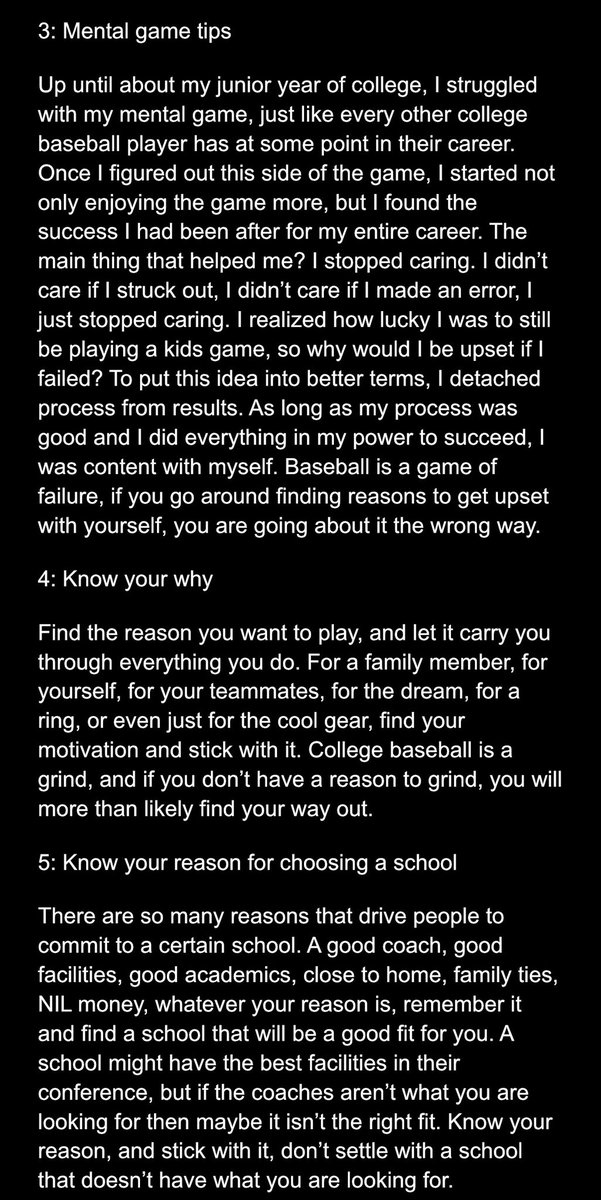 3: Mental game tips

Up until about my junior year of college, I struggled with my mental game, just like every other college baseball player has at some point in their career. Once I figured out this side of the game, I started not only enjoying the game more, but I found the success I had been after for my entire career. The main thing that helped me? I stopped caring. I didn't care if I struck out, I didn't care if I made an error, I just stopped caring. I realized how lucky I was to still be playing a kids game, so why would I be upset if I failed? To put this idea into better terms, I detached process from results. As long as my process was good and I did everything in my power to succeed, I was content with myself. Baseball is a game of failure, if you go around finding reasons to get upset with yourself, you are going about it the wrong way.

4: Know your why

Find the reason you want to play, and let it carry you through everything you do. For a family member, for yourself, for your teammates, for the dream, for a ring, or even just for the cool gear, find your motivation and stick with it. College baseball is a grind, and if you don't have a reason to grind, you will more than likely find your way out.

5: Know your reason for choosing a school

There are so many reasons that drive people to commit to a certain school. A good coach, good facilities, good academics, close to home, family ties, NIL money, whatever your reason is, remember it and find a school that will be a good fit for you. A school might have the best facilities in their conference, but if the coaches aren't what you are looking for then maybe it isn't the right fit. Know your reason, and stick with it, don't settle with a school that doesn't have what you are looking for.